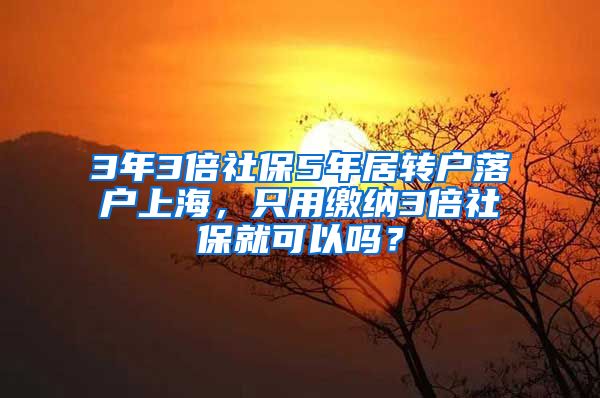 3年3倍社保5年居转户落户上海，只用缴纳3倍社保就可以吗？